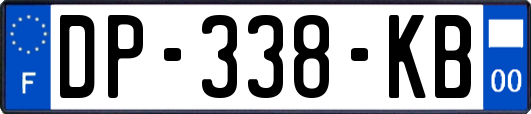 F
DP-338-KB
00